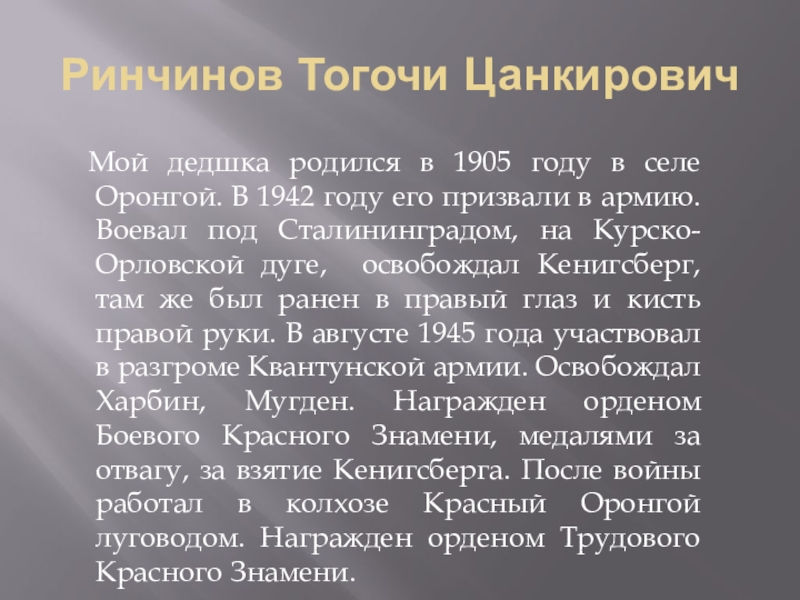 Ринчинов Тогочи Цанкирович

Мой дедшка родился в 1905 году в селе Оронгой. В 1942 году его призвали в армию. Воевал под Сталининградом, на Курско-Орловской дуге, освобождал Кенигсберг, там же был ранен в правый глаз и кисть правой руки. В августе 1945 года участвовал в разгроме Квантунской армии. Освобождал Харбин, Мугден. Награжден орденом Боевого Красного Знамени, медалями за отвагу, за взятие Кенигсберга. После войны работал в колхозе Красный Оронгой луговодом. Награжден орденом Трудового Красного Знамени.